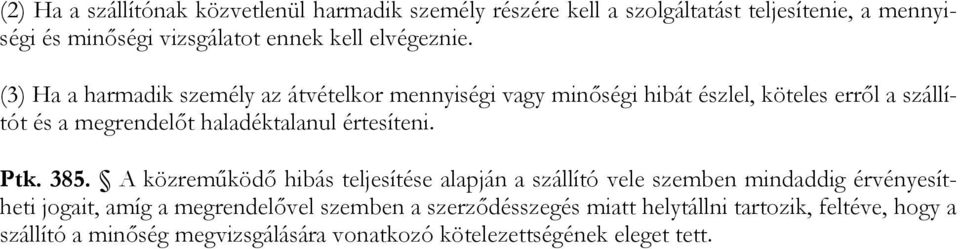 (2) Ha a szállítónak közvetlenül harmadik személy részére kell a szolgáltatást teljesítenie, a mennyiségi és minőségi vizsgálatot ennek kell elvégeznie.

(3) Ha a harmadik személy az átvételkor mennyiségi vagy minőségi hibát észlel, köteles erről a szállítót és a megrendelőt haladéktalanul értesíteni.

Ptk. 385. § A közreműködő hibás teljesítése alapján a szállító vele szemben mindaddig érvényesítheti jogait, amíg a megrendelővel szemben a szerződésszegés miatt helytállni tartozik, feltéve, hogy a szállító a minőség megvizsgálására vonatkozó kötelezettségének eleget tett.